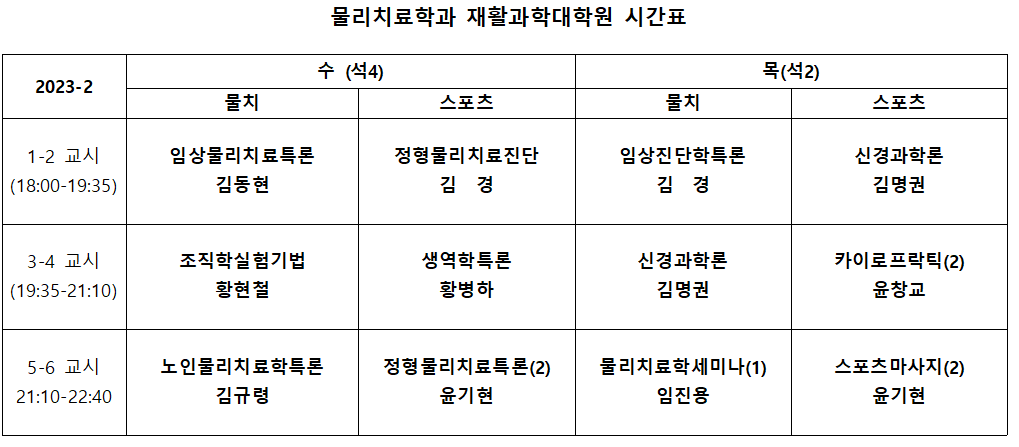 물리치료학과 재활과학대학원 시간표

| 2023-2 | 수 (석4) | | 목(석2) | |
|---|---|---|---|---|
| | 물치 | 스포츠 | 물치 | 스포츠 |
| 1-2 교시 (18:00-19:35) | 임상물리치료특론 김동현 | 정형물리치료진단 김 경 | 임상진단학특론 김 경 | 신경과학론 김명권 |
| 3-4 교시 (19:35-21:10) | 조직학실험기법 황현철 | 생역학특론 황병하 | 신경과학론 김명권 | 카이로프락틱(2) 윤창교 |
| 5-6 교시 21:10-22:40 | 노인물리치료학특론 김규령 | 정형물리치료특론(2) 윤기현 | 물리치료학세미나(1) 임진용 | 스포츠마사지(2) 윤기현 |